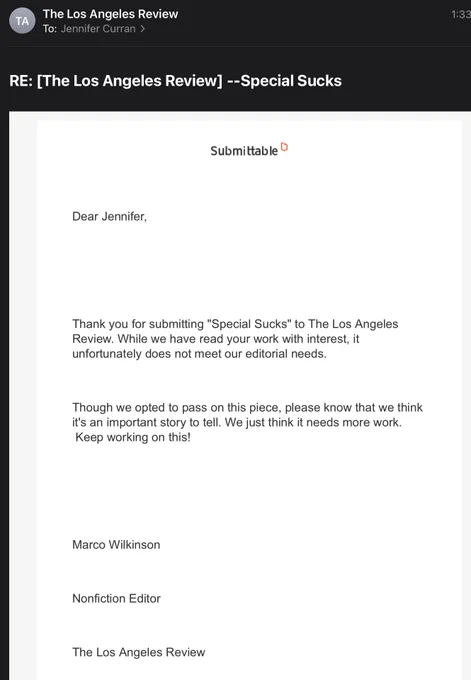 TA
The Los Angeles Review
To: Jennifer Curran >
1:33

RE: [The Los Angeles Review] --Special Sucks

Submittable

Dear Jennifer,

Thank you for submitting "Special Sucks" to The Los Angeles Review. While we have read your work with interest, it unfortunately does not meet our editorial needs.

Though we opted to pass on this piece, please know that we think it's an important story to tell. We just think it needs more work. Keep working on this!

Marco Wilkinson

Nonfiction Editor

The Los Angeles Review